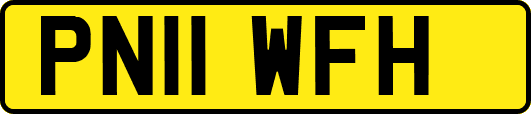 PN11 WFH